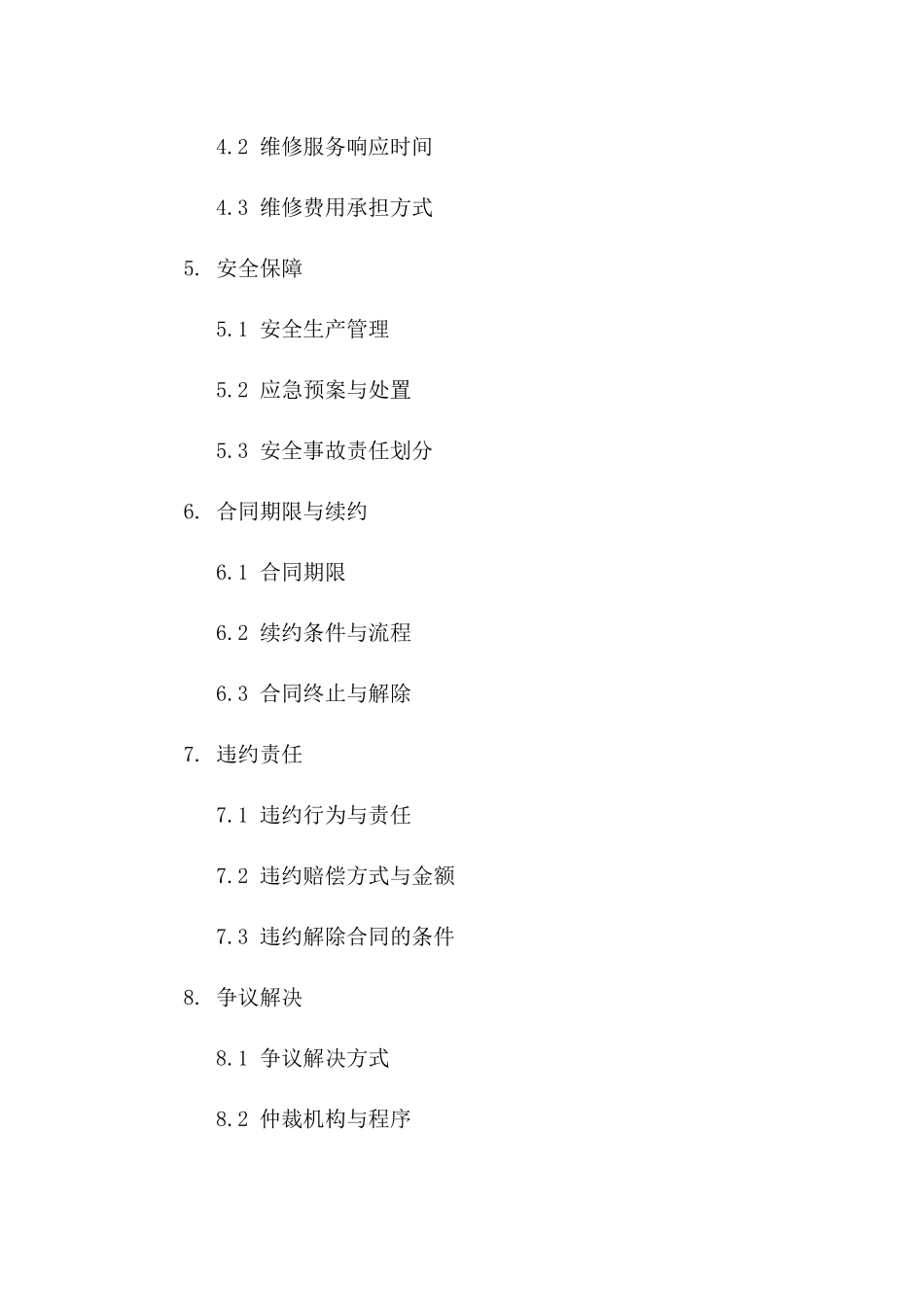 4.2 维修服务响应时间

4.3 维修费用承担方式

5. 安全保障

5.1 安全生产管理

5.2 应急预案与处置

5.3 安全事故责任划分

6. 合同期限与续约

6.1 合同期限

6.2 续约条件与流程

6.3 合同终止与解除

7. 违约责任

7.1 违约行为与责任

7.2 违约赔偿方式与金额

7.3 违约解除合同的条件

8. 争议解决

8.1 争议解决方式

8.2 仲裁机构与程序